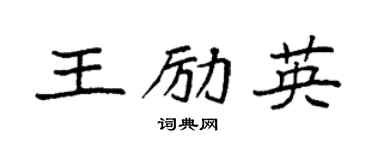 王励英

词典网